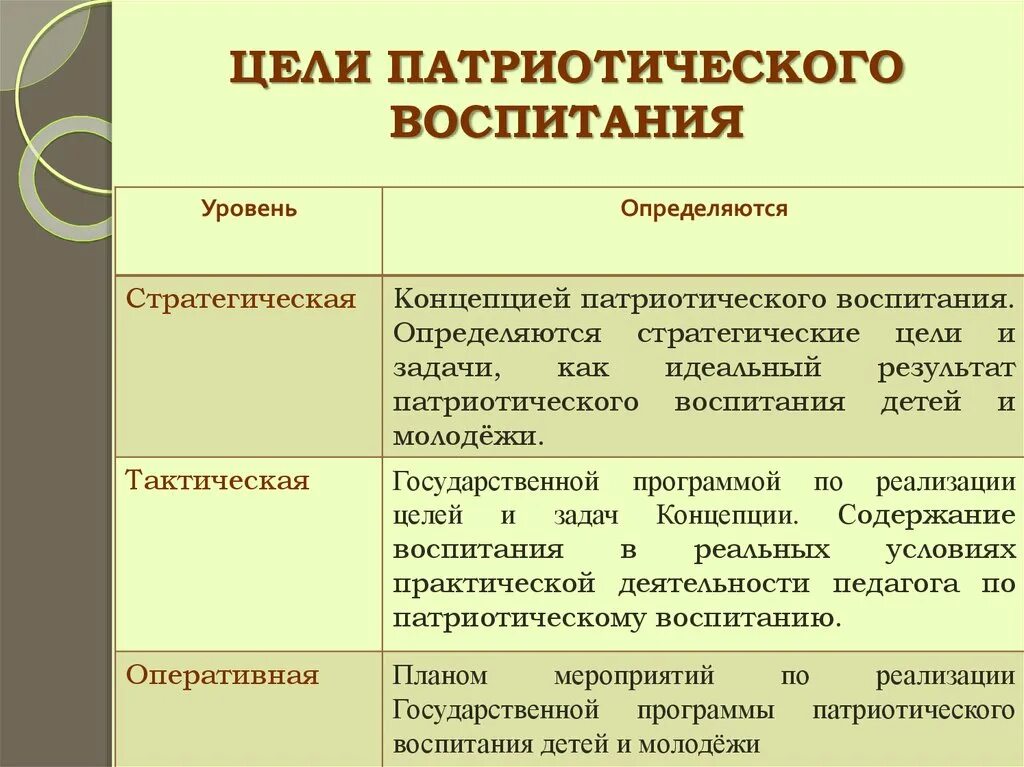 ЦЕЛИ ПАТРИОТИЧЕСКОГО ВОСПИТАНИЯ

| Уровень | Определяются |
|---|---|
| Стратегическая | Концепцией патриотического воспитания. Определяются стратегические цели и задачи, как идеальный результат патриотического воспитания детей и молодёжи. |
| Тактическая | Государственной программой по реализации целей и задач Концепции. Содержание воспитания в реальных условиях практической деятельности педагога по патриотическому воспитанию. |
| Оперативная | Планом мероприятий по реализации Государственной программы патриотического воспитания детей и молодёжи |